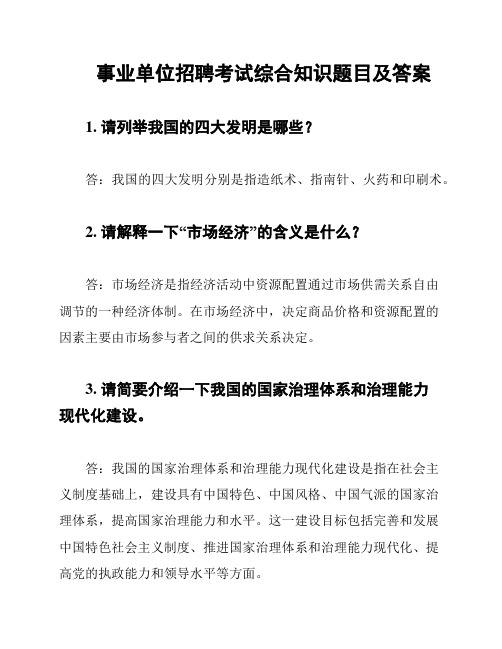 事业单位招聘考试综合知识题目及答案

1. 请列举我国的四大发明是哪些？

答：我国的四大发明分别是指造纸术、指南针、火药和印刷术。

2. 请解释一下“市场经济”的含义是什么？

答：市场经济是指经济活动中资源配置通过市场供需关系自由调节的一种经济体制。在市场经济中，决定商品价格和资源配置的因素主要由市场参与者之间的供求关系决定。

3. 请简要介绍一下我国的国家治理体系和治理能力现代化建设。

答：我国的国家治理体系和治理能力现代化建设是指在社会主义制度基础上，建设具有中国特色、中国风格、中国气派的国家治理体系，提高国家治理能力和水平。这一建设目标包括完善和发展中国特色社会主义制度、推进国家治理体系和治理能力现代化、提高党的执政能力和领导水平等方面。